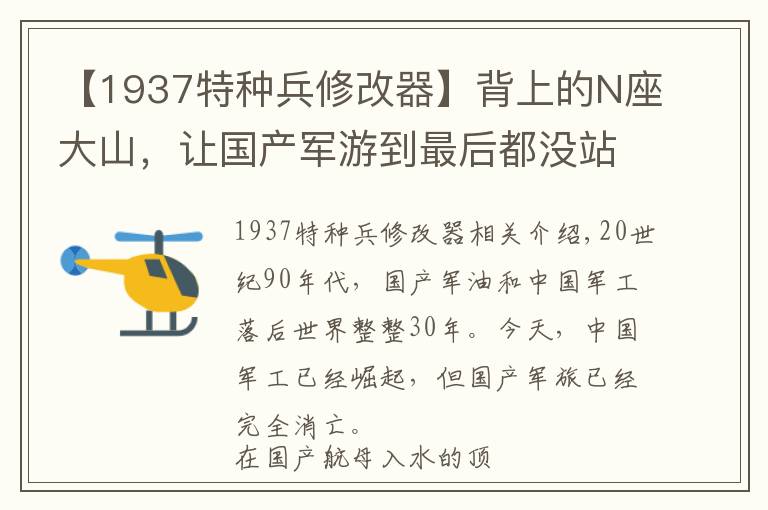 【1937特种兵修改器】背上的N座大山，让国产军游到最后都没站

1937特种兵修改器相关介绍,20世纪90年代，国产军油和中国军工落后世界整整30年。今天，中国军工已经崛起，但国产军旅已经完全消亡。
在国产航母入水的顶